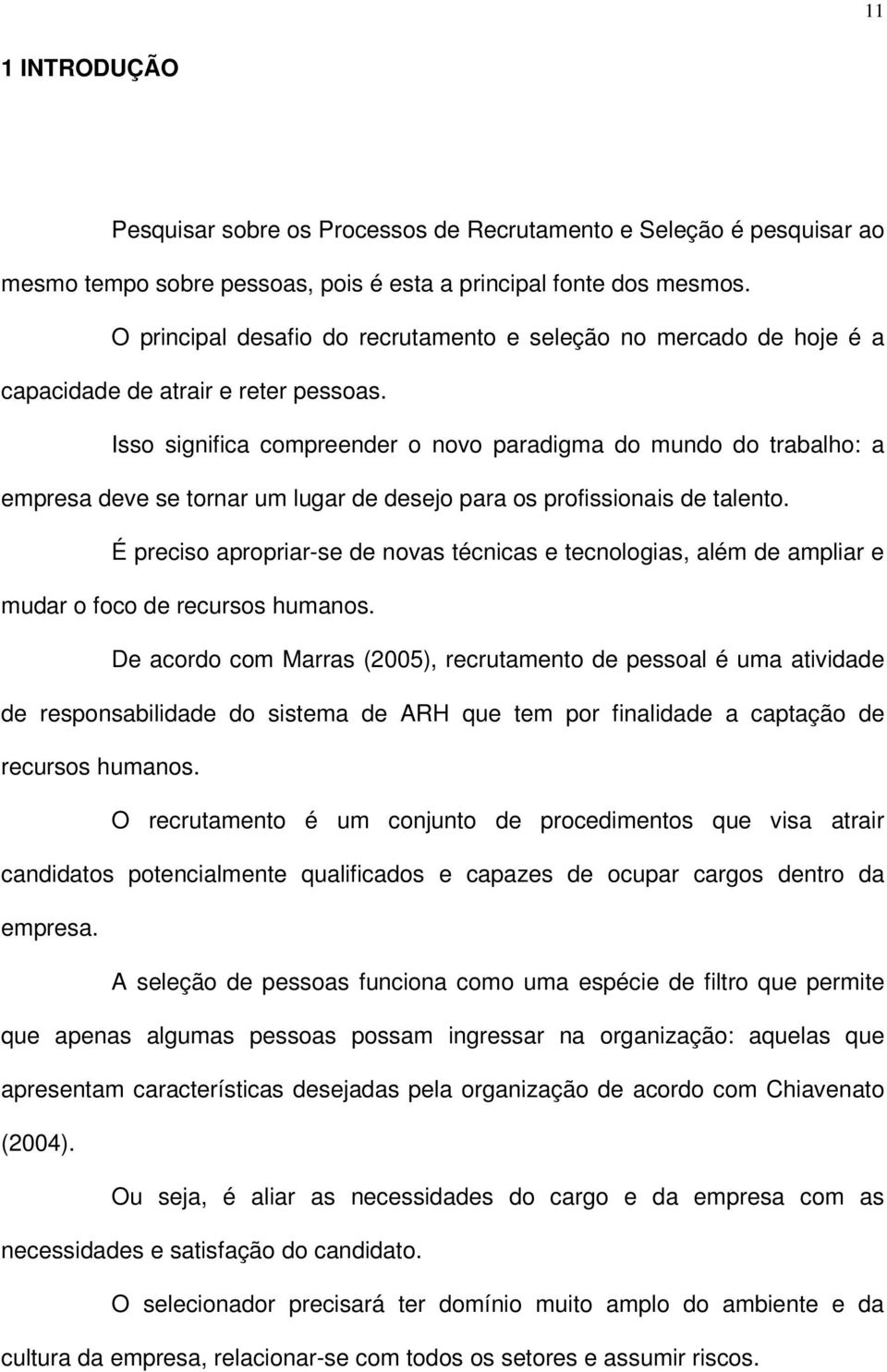 11

1 INTRODUÇÃO

Pesquisar sobre os Processos de Recrutamento e Seleção é pesquisar ao mesmo tempo sobre pessoas, pois é esta a principal fonte dos mesmos.

O principal desafio do recrutamento e seleção no mercado de hoje é a capacidade de atrair e reter pessoas.

Isso significa compreender o novo paradigma do mundo do trabalho: a empresa deve se tornar um lugar de desejo para os profissionais de talento.

É preciso apropriar-se de novas técnicas e tecnologias, além de ampliar e mudar o foco de recursos humanos.

De acordo com Marras (2005), recrutamento de pessoal é uma atividade de responsabilidade do sistema de ARH que tem por finalidade a captação de recursos humanos.

O recrutamento é um conjunto de procedimentos que visa atrair candidatos potencialmente qualificados e capazes de ocupar cargos dentro da empresa.

A seleção de pessoas funciona como uma espécie de filtro que permite que apenas algumas pessoas possam ingressar na organização: aquelas que apresentam características desejadas pela organização de acordo com Chiavenato (2004).

Ou seja, é aliar as necessidades do cargo e da empresa com as necessidades e satisfação do candidato.

O selecionador precisará ter domínio muito amplo do ambiente e da cultura da empresa, relacionar-se com todos os setores e assumir riscos.